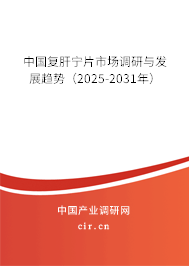 中国复肝宁片市场调研与发展趋势（2025-2031年）

中国产业调研网
cir.cn